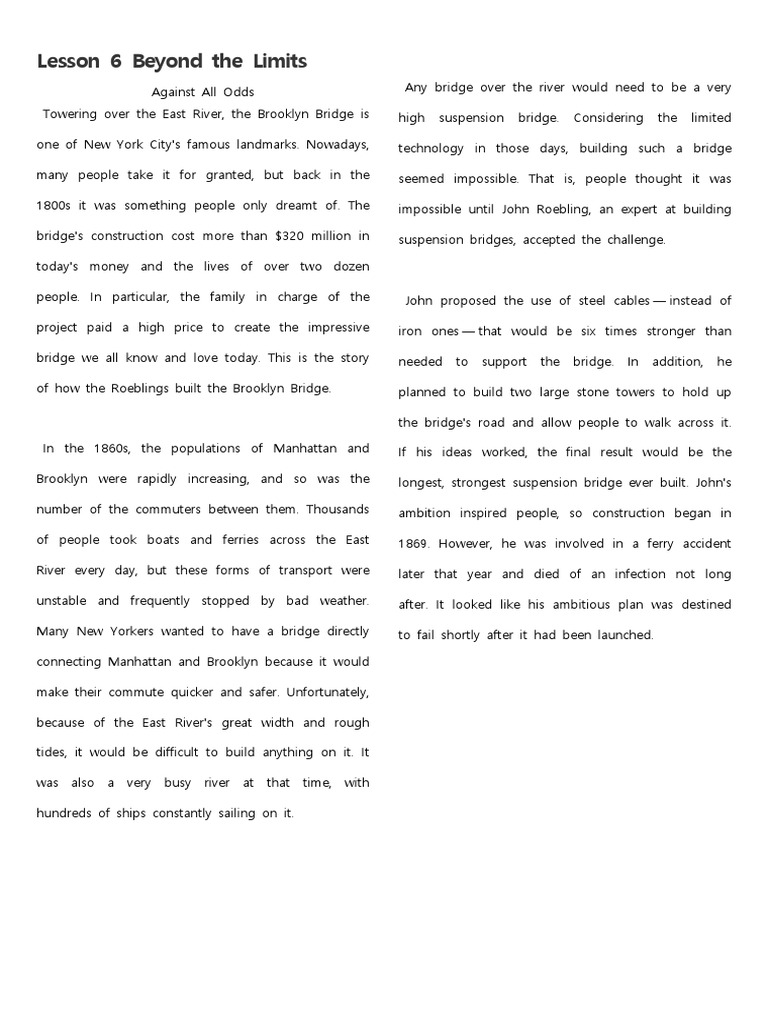 Lesson 6 Beyond the Limits

Against All Odds

Towering over the East River, the Brooklyn Bridge is one of New York City's famous landmarks. Nowadays, many people take it for granted, but back in the 1800s it was something people only dreamt of. The bridge's construction cost more than $320 million in today's money and the lives of over two dozen people. In particular, the family in charge of the project paid a high price to create the impressive bridge we all know and love today. This is the story of how the Roeblings built the Brooklyn Bridge.

In the 1860s, the populations of Manhattan and Brooklyn were rapidly increasing, and so was the number of the commuters between them. Thousands of people took boats and ferries across the East River every day, but these forms of transport were unstable and frequently stopped by bad weather. Many New Yorkers wanted to have a bridge directly connecting Manhattan and Brooklyn because it would make their commute quicker and safer. Unfortunately, because of the East River's great width and rough tides, it would be difficult to build anything on it. It was also a very busy river at that time, with hundreds of ships constantly sailing on it.

Any bridge over the river would need to be a very high suspension bridge. Considering the limited technology in those days, building such a bridge seemed impossible. That is, people thought it was impossible until John Roebling, an expert at building suspension bridges, accepted the challenge.

John proposed the use of steel cables — instead of iron ones — that would be six times stronger than needed to support the bridge. In addition, he planned to build two large stone towers to hold up the bridge's road and allow people to walk across it. If his ideas worked, the final result would be the longest, strongest suspension bridge ever built. John's ambition inspired people, so construction began in 1869. However, he was involved in a ferry accident later that year and died of an infection not long after. It looked like his ambitious plan was destined to fail shortly after it had been launched.